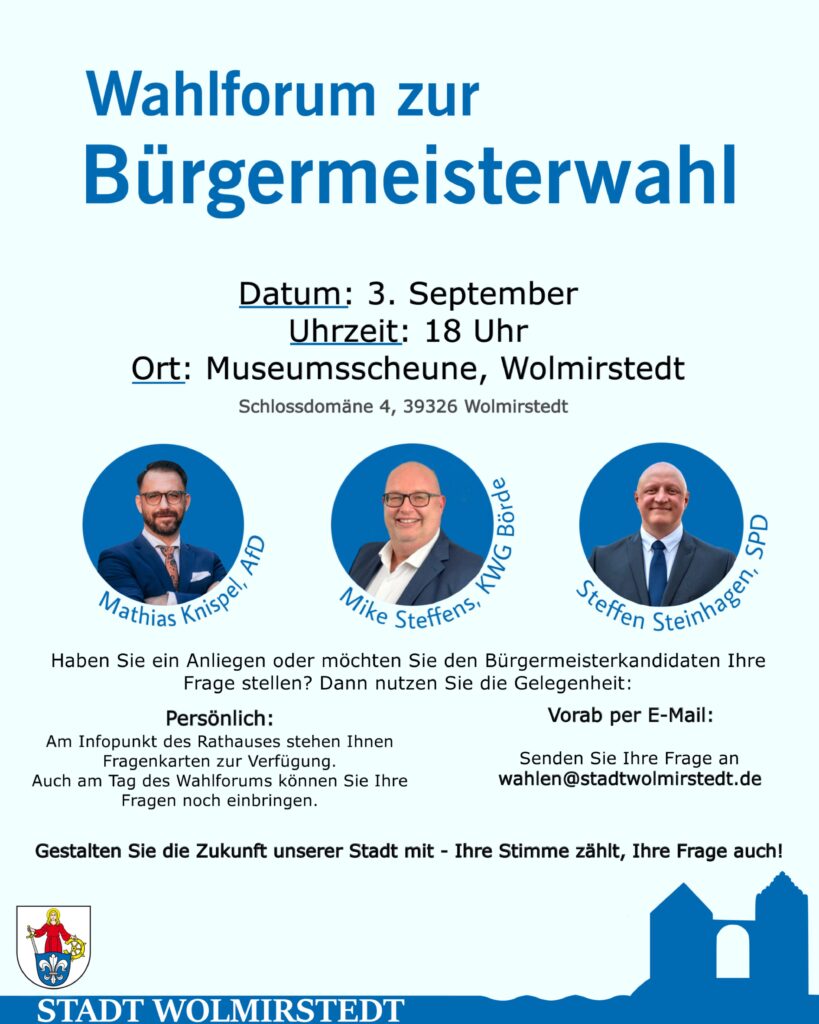 Wahlforum zur
Bürgermeisterwahl

Datum: 3. September
Uhrzeit: 18 Uhr
Ort: Museumsscheune, Wolmirstedt
Schlossdomäne 4, 39326 Wolmirstedt

Mathias Knispel, AfD
Mike Steffens, KWG Börde
Steffen Steinhagen, SPD

Haben Sie ein Anliegen oder möchten Sie den Bürgermeisterkandidaten Ihre Frage stellen? Dann nutzen Sie die Gelegenheit:

Persönlich:
Am Infopunkt des Rathauses stehen Ihnen Fragenkarten zur Verfügung.
Auch am Tag des Wahlforums können Sie Ihre Fragen noch einbringen.

Vorab per E-Mail:
Senden Sie Ihre Frage an
wahlen@stadtwolmirstedt.de

Gestalten Sie die Zukunft unserer Stadt mit - Ihre Stimme zählt, Ihre Frage auch!

STADT WOLMIRSTEDT